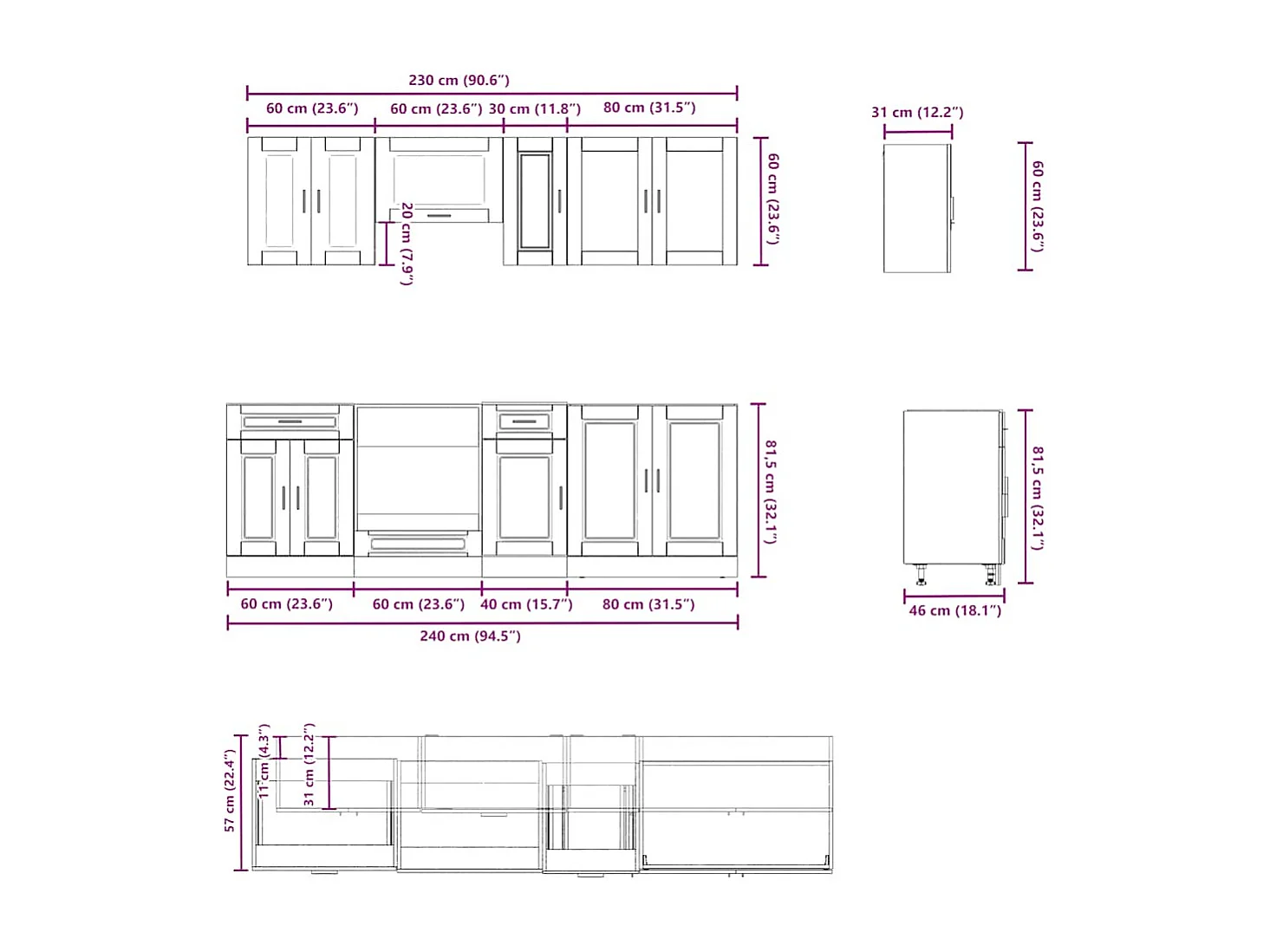 230 cm (90.6″)
60 cm (23.6″)
60 cm (23.6″)
30 cm (11.8″)
80 cm (31.5″)
60 cm (23.6″)
20 cm (7.9″)
31 cm (12.2″)
60 cm (23.6″)

81,5 cm (32.1″)
60 cm (23.6″)
60 cm (23.6″)
40 cm (15.7″)
80 cm (31.5″)
240 cm (94.5″)
81,5 cm (32.1″)
46 cm (18.1″)

57 cm (22.4″)
11 cm (4.3″)
31 cm (12.2″)